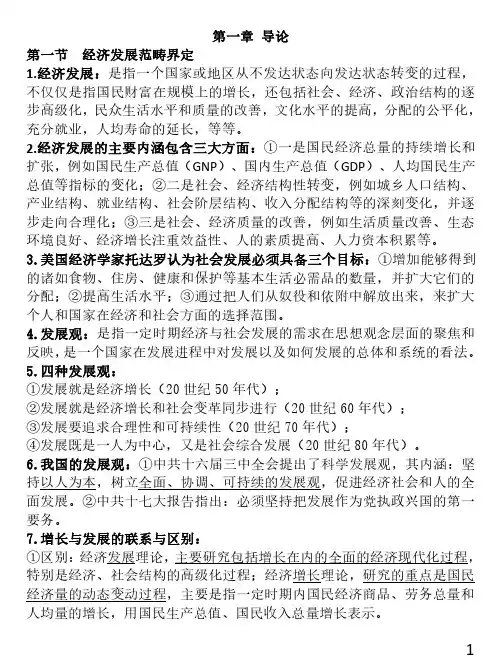 第一章 导论

第一节 经济发展范畴界定

1.经济发展：是指一个国家或地区从不发达状态向发达状态转变的过程，不仅仅是指国民财富在规模上的增长，还包括社会、经济、政治结构的逐步高级化，民众生活水平和质量的改善，文化水平的提高，分配的公平化，充分就业，人均寿命的延长，等等。

2.经济发展的主要内涵包含三大方面：①一是国民经济总量的持续增长和扩张，例如国民生产总值（GNP）、国内生产总值（GDP）、人均国民生产总值等指标的变化；②二是社会、经济结构性转变，例如城乡人口结构、产业结构、就业结构、社会阶层结构、收入分配结构等的深刻变化，并逐步走向合理化；③三是社会、经济质量的改善，例如生活质量改善、生态环境良好、经济增长注重效益性、人的素质提高、人力资本积累等。

3.美国经济学家托达罗认为社会发展必须具备三个目标：①增加能够得到的诸如食物、住房、健康和保护等基本生活必需品的数量，并扩大它们的分配；②提高生活水平；③通过把人们从奴役和依附中解放出来，来扩大个人和国家在经济和社会方面的选择范围。

4.发展观：是指一定时期经济与社会发展的需求在思想观念层面的聚焦和反映，是一个国家在发展进程中对发展以及如何发展的总体和系统的看法。

5.四种发展观：
①发展就是经济增长（20 世纪 50 年代）；
②发展就是经济增长和社会变革同步进行（20 世纪 60 年代）；
③发展要追求合理性和可持续性（20 世纪 70 年代）；
④发展既是一人为中心，又是社会综合发展（20 世纪 80 年代）。

6.我国的发展观：①中共十六届三中全会提出了科学发展观，其内涵：坚持以人为本，树立全面、协调、可持续的发展观，促进经济社会和人的全面发展。②中共十七大报告指出：必须坚持把发展作为党执政兴国的第一要务。

7.增长与发展的联系与区别：
①区别：经济发展理论，主要研究包括增长在内的全面的经济现代化过程，特别是经济、社会结构的高级化过程；经济增长理论，研究的重点是国民经济量的动态变动过程，主要是指一定时期内国民经济商品、劳务总量和人均量的增长，用国民生产总值、国民收入总量增长表示。

1